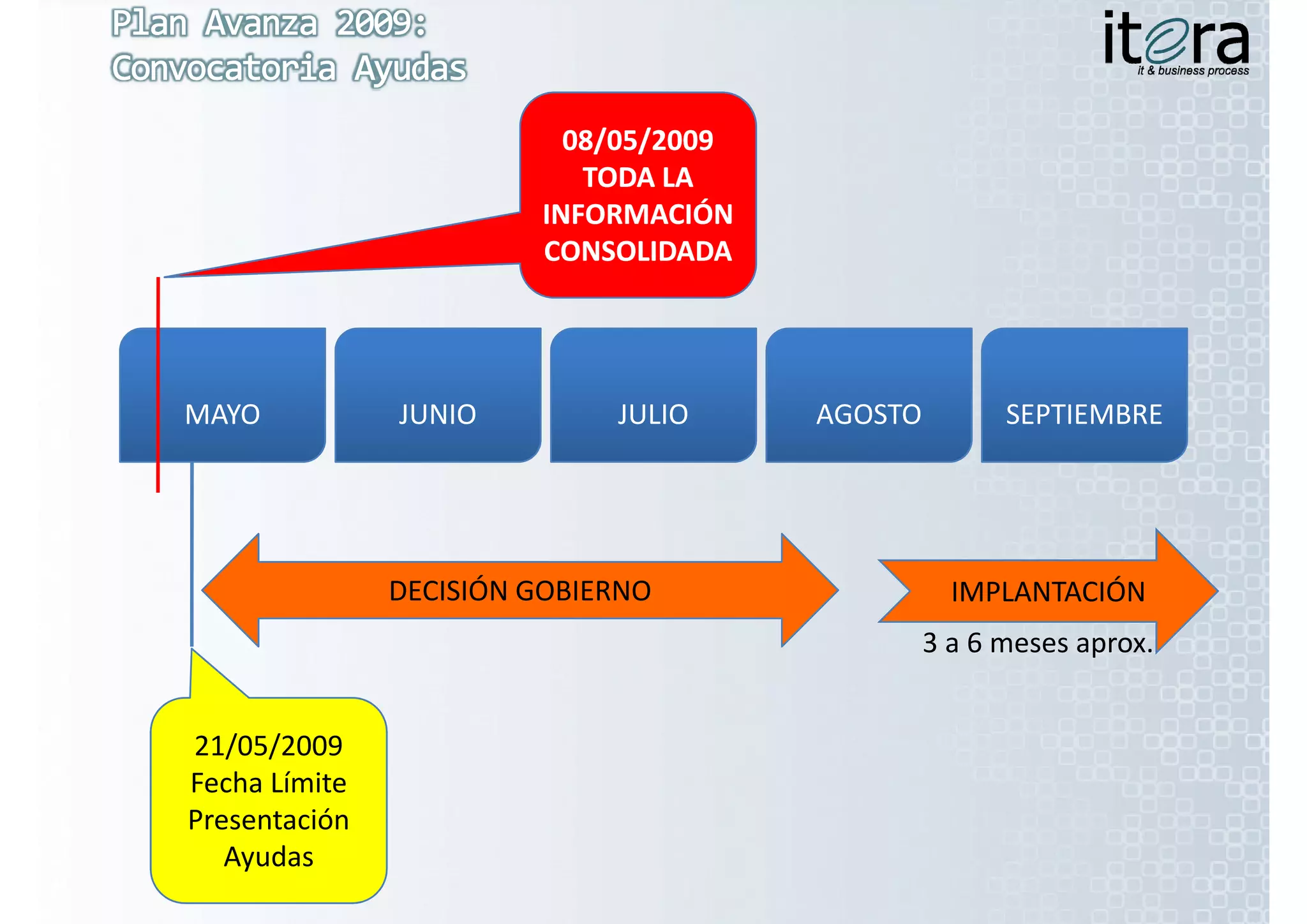 Plan Avanza 2009:
Convocatoria Ayudas

itera
it & business process

08/05/2009
TODA LA
INFORMACIÓN
CONSOLIDADA

MAYO

JUNIO

JULIO

AGOSTO

SEPTIEMBRE

DECISIÓN GOBIERNO

IMPLANTACIÓN

3 a 6 meses aprox.

21/05/2009
Fecha Límite
Presentación
Ayudas